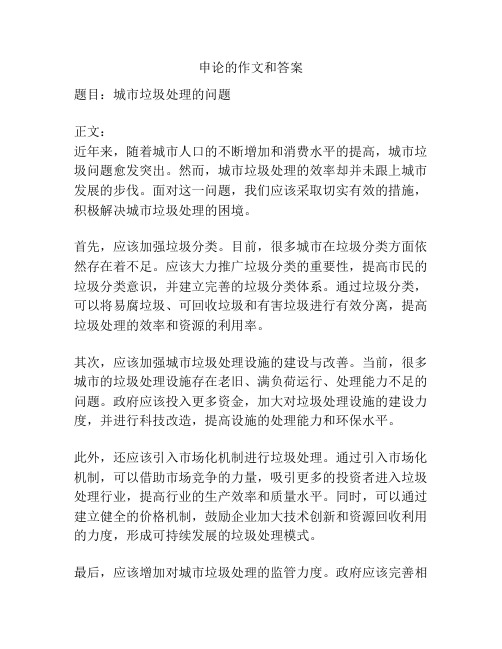 申论的作文和答案

题目：城市垃圾处理的问题

正文：
近年来，随着城市人口的不断增加和消费水平的提高，城市垃圾问题愈发突出。然而，城市垃圾处理的效率却并未跟上城市发展的步伐。面对这一问题，我们应该采取切实有效的措施，积极解决城市垃圾处理的困境。

首先，应该加强垃圾分类。目前，很多城市在垃圾分类方面依然存在着不足。应该大力推广垃圾分类的重要性，提高市民的垃圾分类意识，并建立完善的垃圾分类体系。通过垃圾分类，可以将易腐垃圾、可回收垃圾和有害垃圾进行有效分离，提高垃圾处理的效率和资源的利用率。

其次，应该加强城市垃圾处理设施的建设与改善。当前，很多城市的垃圾处理设施存在老旧、满负荷运行、处理能力不足的问题。政府应该投入更多资金，加大对垃圾处理设施的建设力度，并进行科技改造，提高设施的处理能力和环保水平。

此外，还应该引入市场化机制进行垃圾处理。通过引入市场化机制，可以借助市场竞争的力量，吸引更多的投资者进入垃圾处理行业，提高行业的生产效率和质量水平。同时，可以通过建立健全的价格机制，鼓励企业加大技术创新和资源回收利用的力度，形成可持续发展的垃圾处理模式。

最后，应该增加对城市垃圾处理的监管力度。政府应该完善相